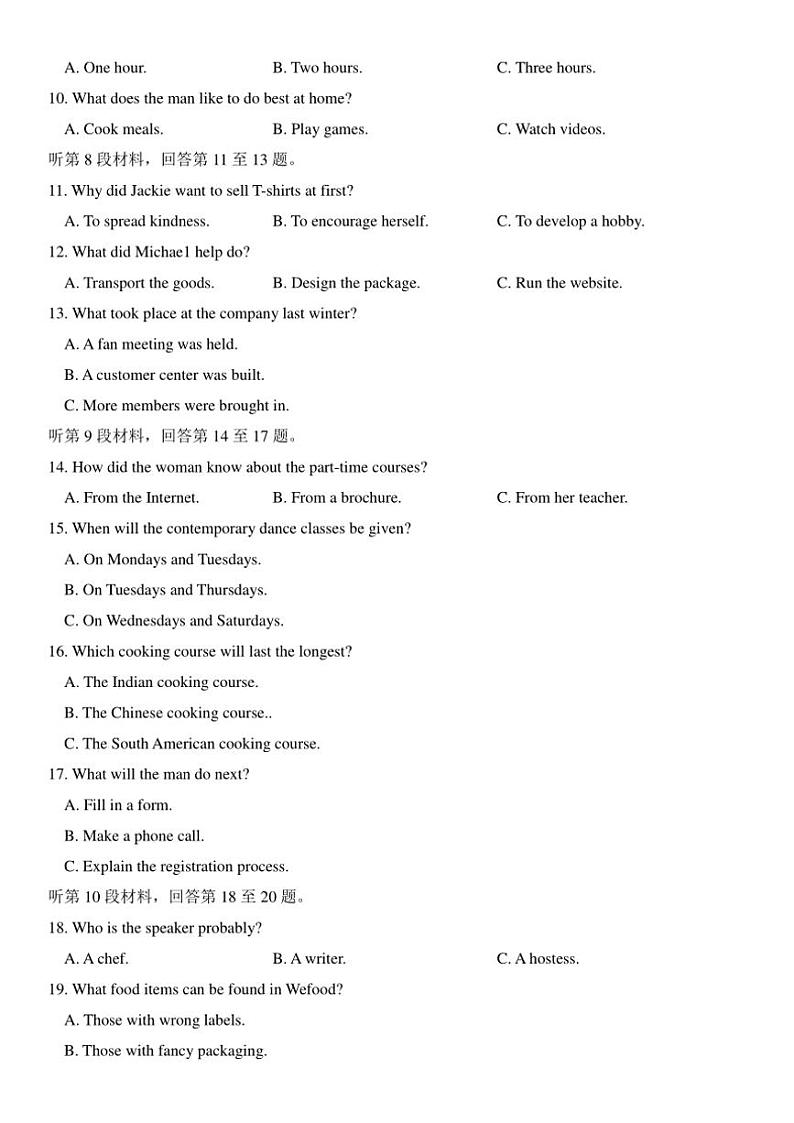 A. One hour. B. Two hours. C. Three hours.

10. What does the man like to do best at home?

A. Cook meals. B. Play games. C. Watch videos.

听第 8 段材料，回答第 11 至 13 题。

11. Why did Jackie want to sell T-shirts at first?

A. To spread kindness. B. To encourage herself. C. To develop a hobby.

12. What did Michae1 help do?

A. Transport the goods. B. Design the package. C. Run the website.

13. What took place at the company last winter?

A. A fan meeting was held.

B. A customer center was built.

C. More members were brought in.

听第 9 段材料，回答第 14 至 17 题。

14. How did the woman know about the part-time courses?

A. From the Internet. B. From a brochure. C. From her teacher.

15. When will the contemporary dance classes be given?

A. On Mondays and Tuesdays.

B. On Tuesdays and Thursdays.

C. On Wednesdays and Saturdays.

16. Which cooking course will last the longest?

A. The Indian cooking course.

B. The Chinese cooking course..

C. The South American cooking course.

17. What will the man do next?

A. Fill in a form.

B. Make a phone call.

C. Explain the registration process.

听第 10 段材料，回答第 18 至 20 题。

18. Who is the speaker probably?

A. A chef. B. A writer. C. A hostess.

19. What food items can be found in Wefood?

A. Those with wrong labels.

B. Those with fancy packaging.